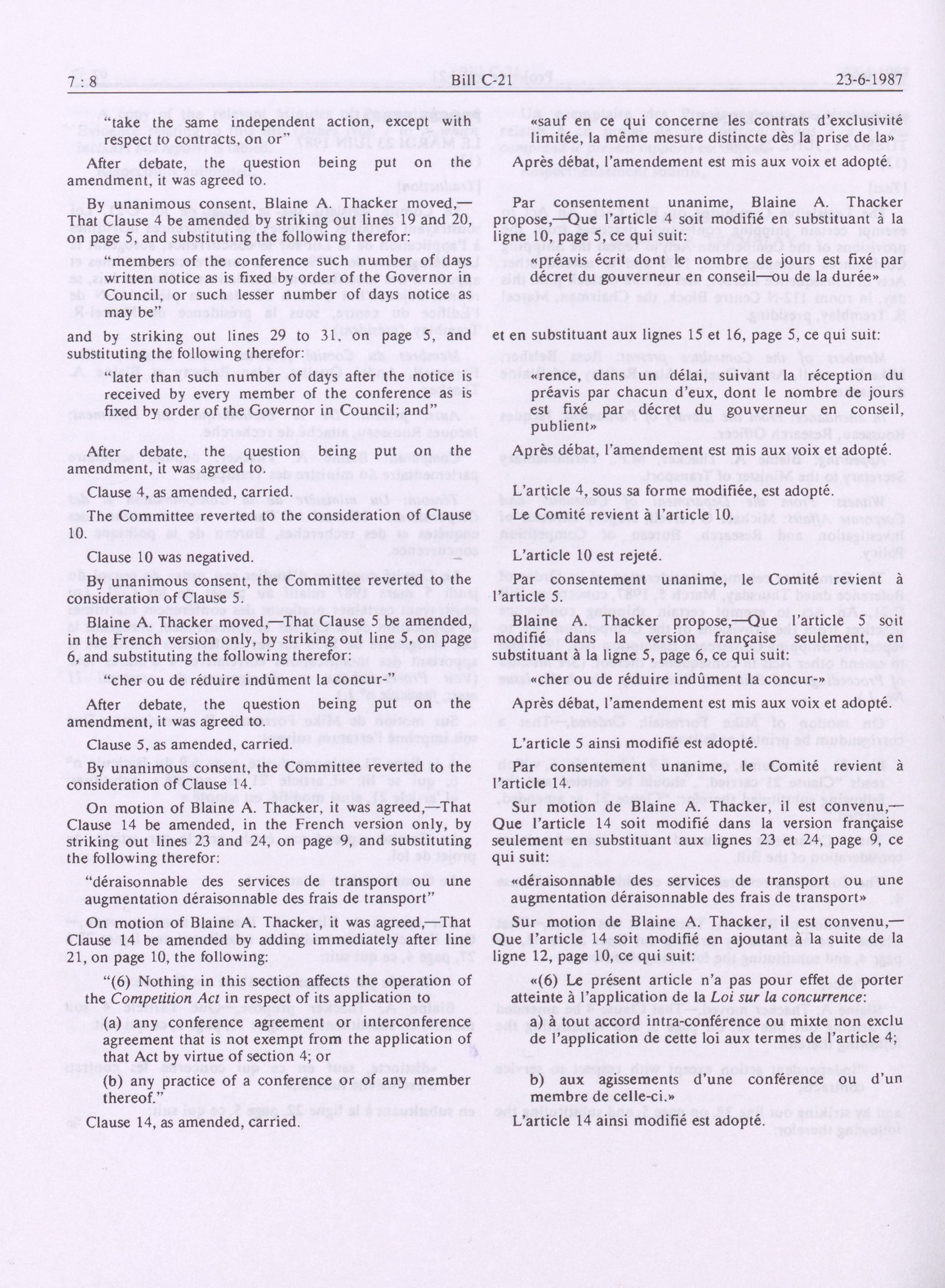 7 : 8 Bill C-21 23-6-1987

"take the same independent action, except with respect to contracts, on or"

After debate, the question being put on the amendment, it was agreed to.

By unanimous consent, Blaine A. Thacker moved,—That Clause 4 be amended by striking out lines 19 and 20, on page 5, and substituting the following therefor:

"members of the conference such number of days written notice as is fixed by order of the Governor in Council, or such lesser number of days notice as may be"

and by striking out lines 29 to 31, on page 5, and substituting the following therefor:

"later than such number of days after the notice is received by every member of the conference as is fixed by order of the Governor in Council; and"

After debate, the question being put on the amendment, it was agreed to.

Clause 4, as amended, carried.

The Committee reverted to the consideration of Clause 10.

Clause 10 was negatived.

By unanimous consent, the Committee reverted to the consideration of Clause 5.

Blaine A. Thacker moved,—That Clause 5 be amended, in the French version only, by striking out line 5, on page 6, and substituting the following therefor:

"cher ou de réduire indûment la concur-"

After debate, the question being put on the amendment, it was agreed to.

Clause 5, as amended, carried.

By unanimous consent, the Committee reverted to the consideration of Clause 14.

On motion of Blaine A. Thacker, it was agreed,—That Clause 14 be amended, in the French version only, by striking out lines 23 and 24, on page 9, and substituting the following therefor:

"déraisonnable des services de transport ou une augmentation déraisonnable des frais de transport"

On motion of Blaine A. Thacker, it was agreed,—That Clause 14 be amended by adding immediately after line 21, on page 10, the following:

"(6) Nothing in this section affects the operation of the *Competition Act* in respect of its application to

(a) any conference agreement or interconference agreement that is not exempt from the application of that Act by virtue of section 4; or

(b) any practice of a conference or of any member thereof."

Clause 14, as amended, carried.

«sauf en ce qui concerne les contrats d'exclusivité limitée, la même mesure distincte dès la prise de la»

Après débat, l'amendement est mis aux voix et adopté.

Par consentement unanime, Blaine A. Thacker propose,—Que l'article 4 soit modifié en substituant à la ligne 10, page 5, ce qui suit:

«préavis écrit dont le nombre de jours est fixé par décret du gouverneur en conseil—ou de la durée»

et en substituant aux lignes 15 et 16, page 5, ce qui suit:

«rence, dans un délai, suivant la réception du préavis par chacun d'eux, dont le nombre de jours est fixé par décret du gouverneur en conseil, publient»

Après débat, l'amendement est mis aux voix et adopté.

L'article 4, sous sa forme modifiée, est adopté.

Le Comité revient à l'article 10.

L'article 10 est rejeté.

Par consentement unanime, le Comité revient à l'article 5.

Blaine A. Thacker propose,—Que l'article 5 soit modifié dans la version française seulement, en substituant à la ligne 5, page 6, ce qui suit:

«cher ou de réduire indûment la concur-»

Après débat, l'amendement est mis aux voix et adopté.

L'article 5 ainsi modifié est adopté.

Par consentement unanime, le Comité revient à l'article 14.

Sur motion de Blaine A. Thacker, il est convenu,—Que l'article 14 soit modifié dans la version française seulement en substituant aux lignes 23 et 24, page 9, ce qui suit:

«déraisonnable des services de transport ou une augmentation déraisonnable des frais de transport»

Sur motion de Blaine A. Thacker, il est convenu,—Que l'article 14 soit modifié en ajoutant à la suite de la ligne 12, page 10, ce qui suit:

«(6) Le présent article n'a pas pour effet de porter atteinte à l'application de la *Loi sur la concurrence*:

a) à tout accord intra-conférence ou mixte non exclu de l'application de cette loi aux termes de l'article 4;

b) aux agissements d'une conférence ou d'un membre de celle-ci.»

L'article 14 ainsi modifié est adopté.